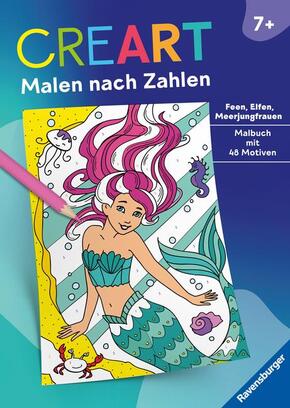 7+

CREART
Malen nach Zahlen

Feen, Elfen, Meerjungfrauen

Malbuch mit 48 Motiven

Ravensburger